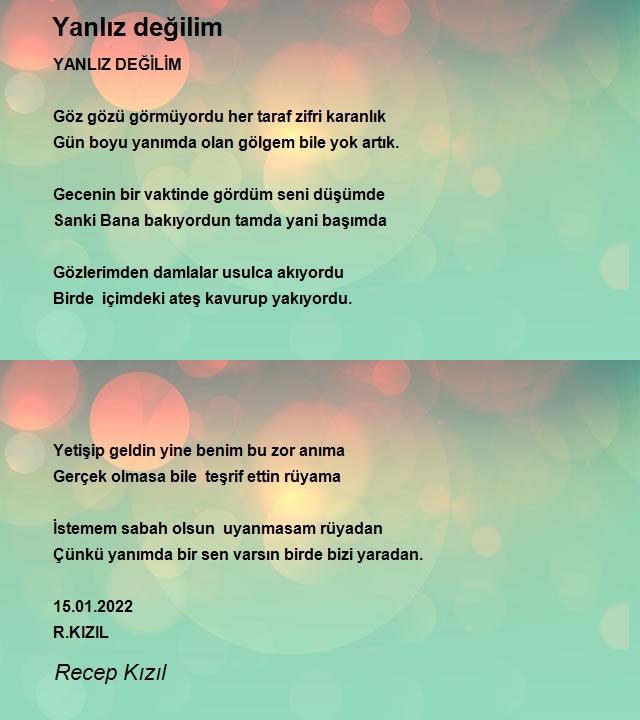 Yanlız değilim

YANLIZ DEĞİLİM

Göz gözü görmüyordu her taraf zifri karanlık
Gün boyu yanımda olan gölgem bile yok artık.

Gecenin bir vaktinde gördüm seni düşümde
Sanki Bana bakıyordun tamda yani başımda

Gözlerimden damlalar usulca akıyordu
Birde içimdeki ateş kavurup yakıyordu.

Yetişip geldin yine benim bu zor anıma
Gerçek olmasa bile teşrif ettin rüyama

İstemem sabah olsun uyanmasam rüyadan
Çünkü yanımda bir sen varsın birde bizi yaradan.

15.01.2022
R.KIZIL

Recep Kızıl